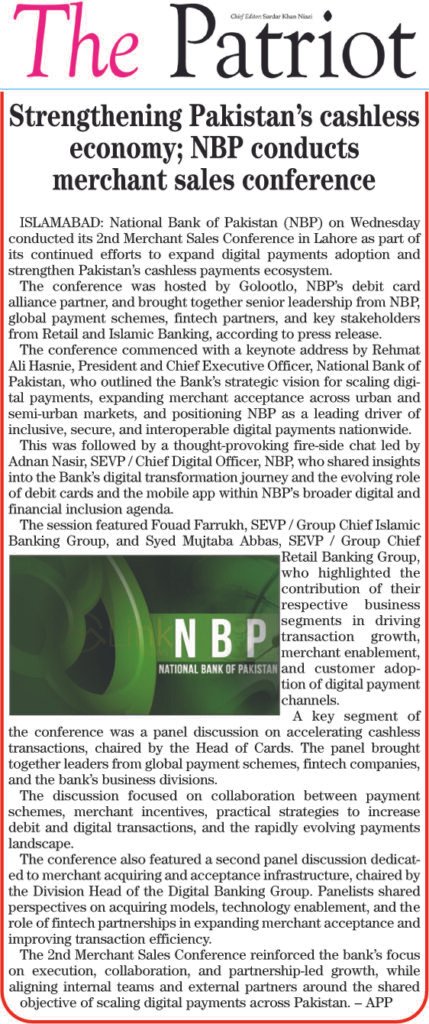 The Patriot

Chief Editor: Sardar Khan Niazi

Strengthening Pakistan's cashless economy; NBP conducts merchant sales conference

ISLAMABAD: National Bank of Pakistan (NBP) on Wednesday conducted its 2nd Merchant Sales Conference in Lahore as part of its continued efforts to expand digital payments adoption and strengthen Pakistan's cashless payments ecosystem.

The conference was hosted by Golootlo, NBP's debit card alliance partner, and brought together senior leadership from NBP, global payment schemes, fintech partners, and key stakeholders from Retail and Islamic Banking, according to press release.

The conference commenced with a keynote address by Rehmat Ali Hasnie, President and Chief Executive Officer, National Bank of Pakistan, who outlined the Bank's strategic vision for scaling digital payments, expanding merchant acceptance across urban and semi-urban markets, and positioning NBP as a leading driver of inclusive, secure, and interoperable digital payments nationwide.

This was followed by a thought-provoking fire-side chat led by Adnan Nasir, SEVP / Chief Digital Officer, NBP, who shared insights into the Bank's digital transformation journey and the evolving role of debit cards and the mobile app within NBP's broader digital and financial inclusion agenda.

The session featured Fouad Farrukh, SEVP / Group Chief Islamic Banking Group, and Syed Mujtaba Abbas, SEVP / Group Chief Retail Banking Group, who highlighted the contribution of their respective business segments in driving transaction growth, merchant enablement, and customer adoption of digital payment channels.

NBP
NATIONAL BANK OF PAKISTAN

A key segment of the conference was a panel discussion on accelerating cashless transactions, chaired by the Head of Cards. The panel brought together leaders from global payment schemes, fintech companies, and the bank's business divisions.

The discussion focused on collaboration between payment schemes, merchant incentives, practical strategies to increase debit and digital transactions, and the rapidly evolving payments landscape.

The conference also featured a second panel discussion dedicated to merchant acquiring and acceptance infrastructure, chaired by the Division Head of the Digital Banking Group. Panelists shared perspectives on acquiring models, technology enablement, and the role of fintech partnerships in expanding merchant acceptance and improving transaction efficiency.

The 2nd Merchant Sales Conference reinforced the bank's focus on execution, collaboration, and partnership-led growth, while aligning internal teams and external partners around the shared objective of scaling digital payments across Pakistan. – APP